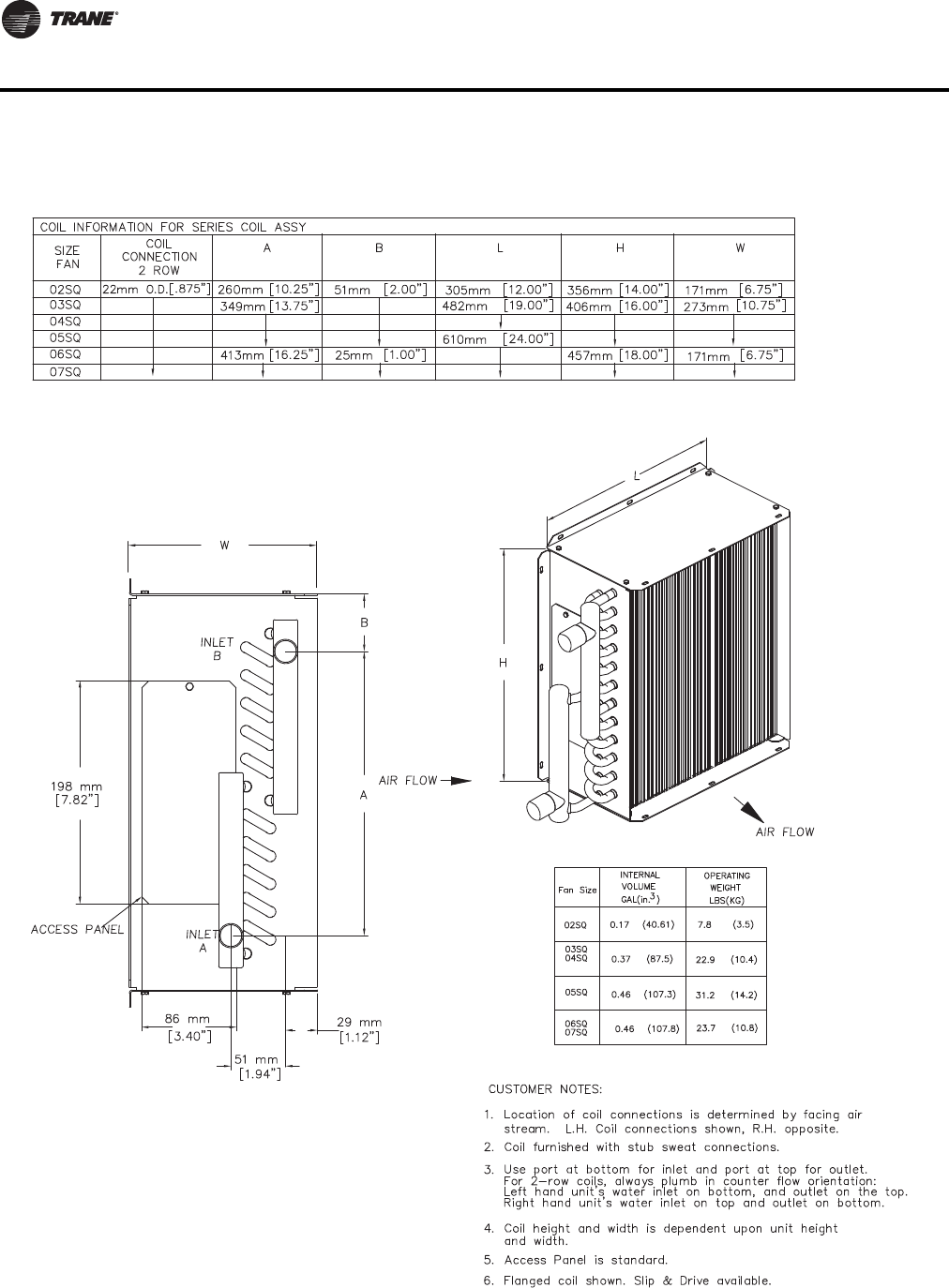 TRANE®

COIL INFORMATION FOR SERIES COIL ASSY

| SIZE FAN | COIL CONNECTION 2 ROW | A | B | L | H | W |
|---|---|---|---|---|---|---|
| 02SQ | 22mm O.D.[.875"] | 260mm [10.25"] | 51mm [2.00"] | 305mm [12.00"] | 356mm [14.00"] | 171mm [6.75"] |
| 03SQ | | 349mm [13.75"] | | 482mm [19.00"] | 406mm [16.00"] | 273mm [10.75"] |
| 04SQ | | | | | | |
| 05SQ | | | | 610mm [24.00"] | | |
| 06SQ | | 413mm [16.25"] | 25mm [1.00"] | | 457mm [18.00"] | 171mm [6.75"] |
| 07SQ | | | | | | |

W

B

INLET B

198 mm [7.82"]

A

AIR FLOW

ACCESS PANEL

INLET A

86 mm [3.40"]

29 mm [1.12"]

51 mm [1.94"]

L

H

AIR FLOW

| Fan Size | INTERNAL VOLUME GAL(in.$^3$) | OPERATING WEIGHT LBS(KG) |
|---|---|---|
| 02SQ | 0.17 (40.61) | 7.8 (3.5) |
| 03SQ 04SQ | 0.37 (87.5) | 22.9 (10.4) |
| 05SQ | 0.46 (107.3) | 31.2 (14.2) |
| 06SQ 07SQ | 0.46 (107.8) | 23.7 (10.8) |

CUSTOMER NOTES:

1. Location of coil connections is determined by facing air stream. L.H. Coil connections shown, R.H. opposite.

2. Coil furnished with stub sweat connections.

3. Use port at bottom for inlet and port at top for outlet. For 2-row coils, always plumb in counter flow orientation: Left hand unit's water inlet on bottom, and outlet on the top. Right hand unit's water inlet on top and outlet on bottom.

4. Coil height and width is dependent upon unit height and width.

5. Access Panel is standard.

6. Flanged coil shown. Slip & Drive available.